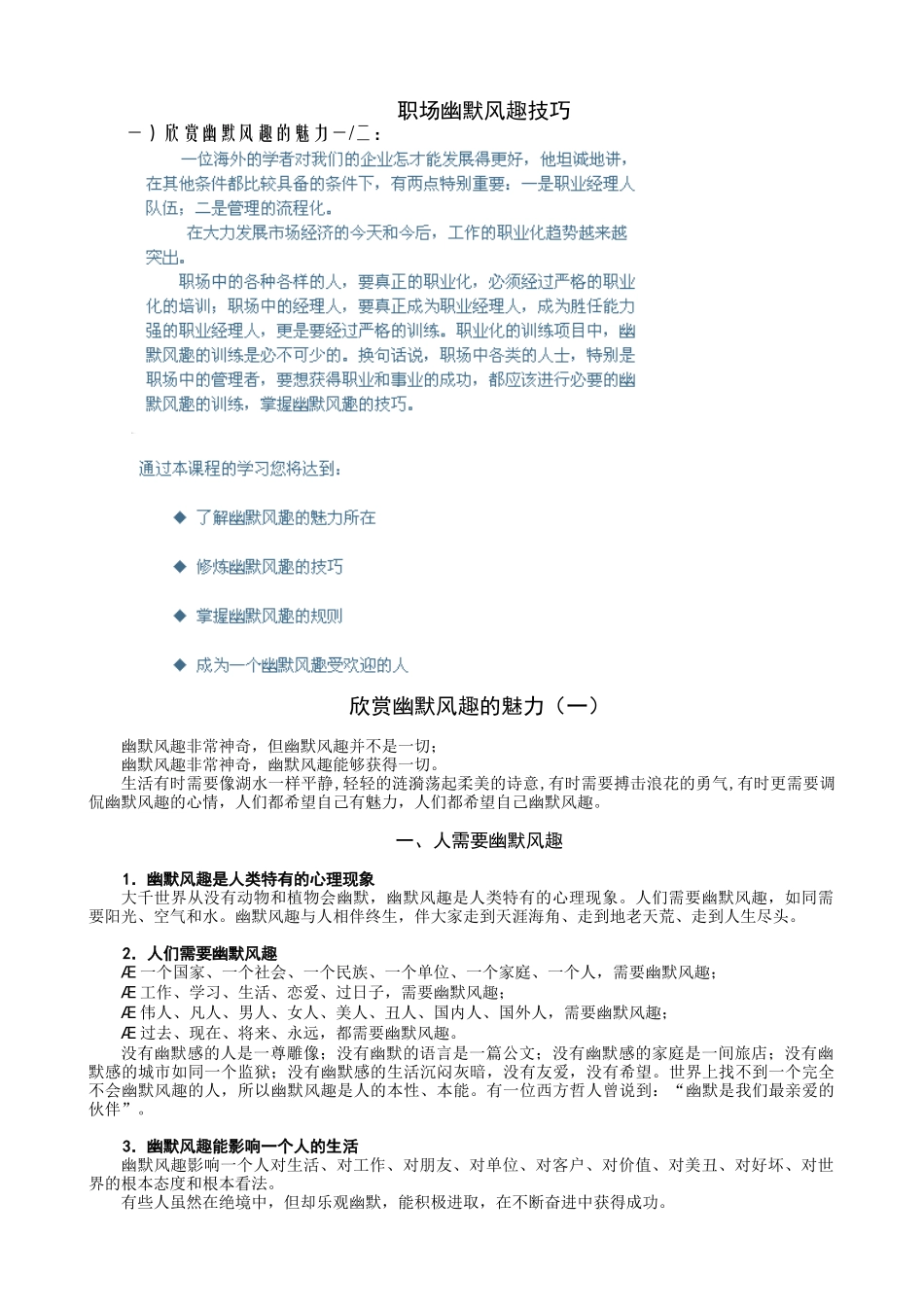 职场幽默风趣技巧

一）欣赏幽默风趣的魅力一/二：

一位海外的学者对我们的企业怎才能发展得更好，他坦诚地讲，在其他条件都比较具备的条件下，有两点特别重要：一是职业经理人队伍；二是管理的流程化。

在大力发展市场经济的今天和今后，工作的职业化趋势越来越突出。

职场中的各种各样的人，要真正的职业化，必须经过严格的职业化的培训；职场中的经理人，要真正成为职业经理人，成为胜任能力强的职业经理人，更是要经过严格的训练。职业化的训练项目中，幽默风趣的训练是必不可少的。换句话说，职场中各类的人士，特别是职场中的管理者，要想获得职业和事业的成功，都应该进行必要的幽默风趣的训练，掌握幽默风趣的技巧。

通过本课程的学习您将达到：

◆ 了解幽默风趣的魅力所在

◆ 修炼幽默风趣的技巧

◆ 掌握幽默风趣的规则

◆ 成为一个幽默风趣受欢迎的人

欣赏幽默风趣的魅力（一）

幽默风趣非常神奇，但幽默风趣并不是一切；
幽默风趣非常神奇，幽默风趣能够获得一切。
生活有时需要像湖水一样平静，轻轻的涟漪荡起柔美的诗意，有时需要搏击浪花的勇气，有时更需要调侃幽默风趣的心情，人们都希望自己有魅力，人们都希望自己幽默风趣。

一、人需要幽默风趣

1．幽默风趣是人类特有的心理现象
大千世界从没有动物和植物会幽默，幽默风趣是人类特有的心理现象。人们需要幽默风趣，如同需要阳光、空气和水。幽默风趣与人相伴终生，伴大家走到天涯海角、走到地老天荒、走到人生尽头。

2．人们需要幽默风趣
Æ一个国家、一个社会、一个民族、一个单位、一个家庭、一个人，需要幽默风趣；
Æ工作、学习、生活、恋爱、过日子，需要幽默风趣；
Æ伟人、凡人、男人、女人、美人、丑人、国内人、国外人，需要幽默风趣；
Æ过去、现在、将来、永远，都需要幽默风趣。
没有幽默感的人是一尊雕像；没有幽默的语言是一篇公文；没有幽默感的家庭是一间旅店；没有幽默感的城市如同一个监狱；没有幽默感的生活沉闷灰暗，没有友爱，没有希望。世界上找不到一个完全不会幽默风趣的人，所以幽默风趣是人的本性、本能。有一位西方哲人曾说到：“幽默是我们最亲爱的伙伴”。

3．幽默风趣能影响一个人的生活
幽默风趣影响一个人对生活、对工作、对朋友、对单位、对客户、对价值、对美丑、对好坏、对世界的根本态度和根本看法。
有些人虽然在绝境中，但却乐观幽默，能积极进取，在不断奋进中获得成功。